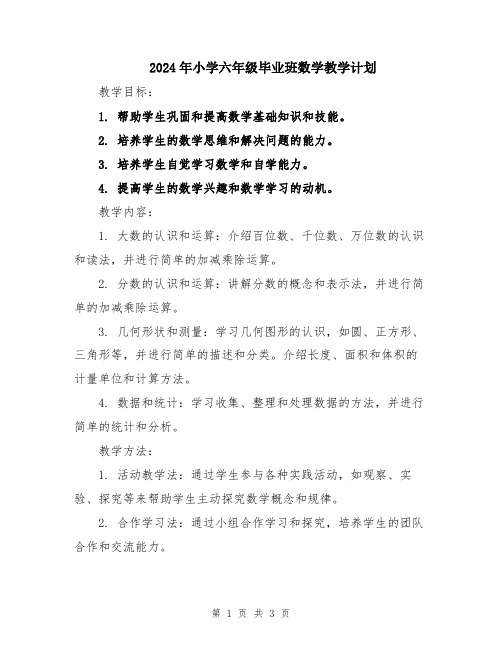 2024年小学六年级毕业班数学教学计划

教学目标：

1. 帮助学生巩固和提高数学基础知识和技能。

2. 培养学生的数学思维和解决问题的能力。

3. 培养学生自觉学习数学和自学能力。

4. 提高学生的数学兴趣和数学学习的动机。

教学内容：

1. 大数的认识和运算：介绍百位数、千位数、万位数的认识和读法，并进行简单的加减乘除运算。

2. 分数的认识和运算：讲解分数的概念和表示法，并进行简单的加减乘除运算。

3. 几何形状和测量：学习几何图形的认识，如圆、正方形、三角形等，并进行简单的描述和分类。介绍长度、面积和体积的计量单位和计算方法。

4. 数据和统计：学习收集、整理和处理数据的方法，并进行简单的统计和分析。

教学方法：

1. 活动教学法：通过学生参与各种实践活动，如观察、实验、探究等来帮助学生主动探究数学概念和规律。

2. 合作学习法：通过小组合作学习和探究，培养学生的团队合作和交流能力。

第 1 页 共 3 页